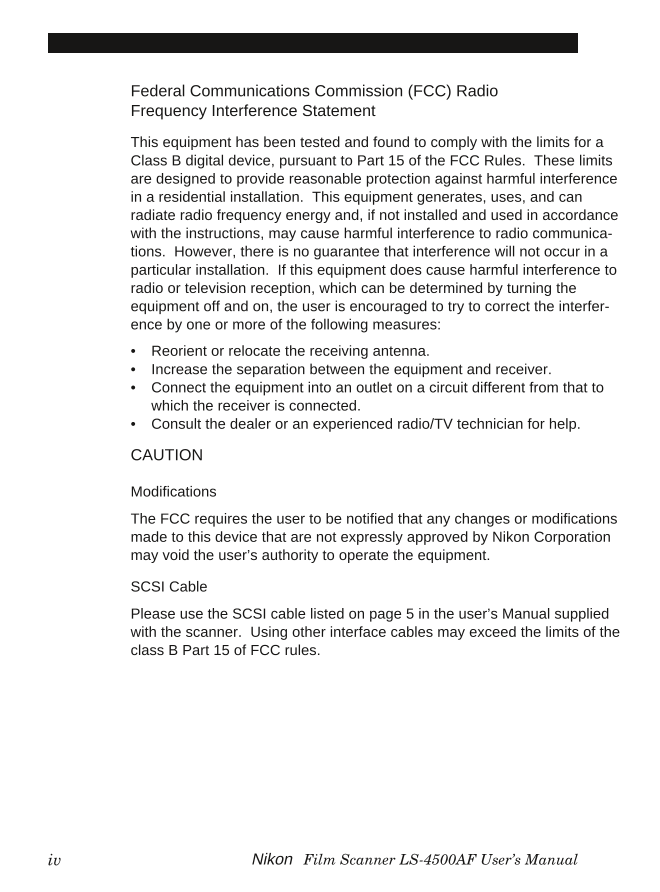 Federal Communications Commission (FCC) Radio Frequency Interference Statement

This equipment has been tested and found to comply with the limits for a Class B digital device, pursuant to Part 15 of the FCC Rules. These limits are designed to provide reasonable protection against harmful interference in a residential installation. This equipment generates, uses, and can radiate radio frequency energy and, if not installed and used in accordance with the instructions, may cause harmful interference to radio communications. However, there is no guarantee that interference will not occur in a particular installation. If this equipment does cause harmful interference to radio or television reception, which can be determined by turning the equipment off and on, the user is encouraged to try to correct the interference by one or more of the following measures:

• Reorient or relocate the receiving antenna.
• Increase the separation between the equipment and receiver.
• Connect the equipment into an outlet on a circuit different from that to which the receiver is connected.
• Consult the dealer or an experienced radio/TV technician for help.

CAUTION

Modifications

The FCC requires the user to be notified that any changes or modifications made to this device that are not expressly approved by Nikon Corporation may void the user's authority to operate the equipment.

SCSI Cable

Please use the SCSI cable listed on page 5 in the user's Manual supplied with the scanner. Using other interface cables may exceed the limits of the class B Part 15 of FCC rules.

iv Nikon Film Scanner LS-4500AF User's Manual